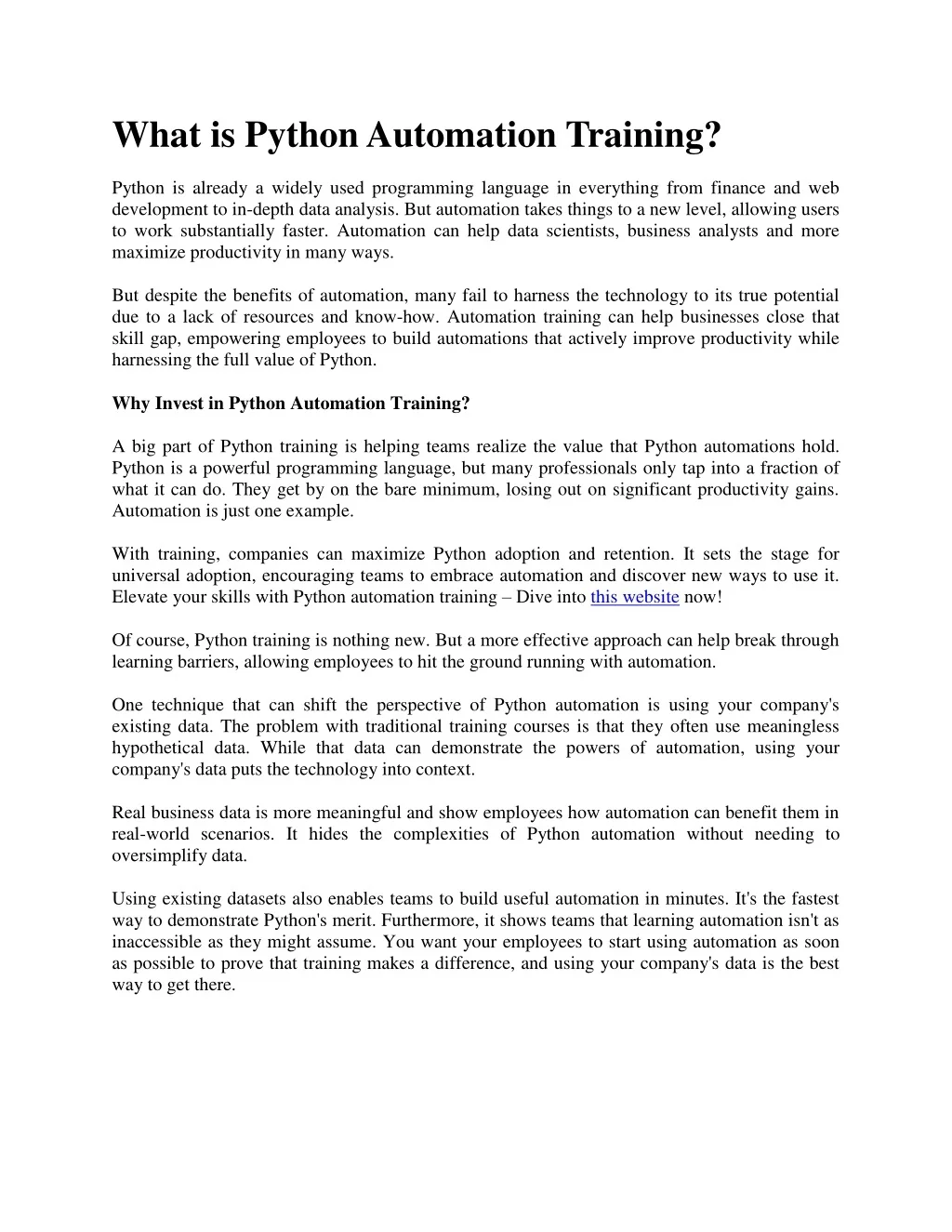 What is Python Automation Training?

Python is already a widely used programming language in everything from finance and web development to in-depth data analysis. But automation takes things to a new level, allowing users to work substantially faster. Automation can help data scientists, business analysts and more maximize productivity in many ways.

But despite the benefits of automation, many fail to harness the technology to its true potential due to a lack of resources and know-how. Automation training can help businesses close that skill gap, empowering employees to build automations that actively improve productivity while harnessing the full value of Python.

Why Invest in Python Automation Training?

A big part of Python training is helping teams realize the value that Python automations hold. Python is a powerful programming language, but many professionals only tap into a fraction of what it can do. They get by on the bare minimum, losing out on significant productivity gains. Automation is just one example.

With training, companies can maximize Python adoption and retention. It sets the stage for universal adoption, encouraging teams to embrace automation and discover new ways to use it. Elevate your skills with Python automation training – Dive into this website now!

Of course, Python training is nothing new. But a more effective approach can help break through learning barriers, allowing employees to hit the ground running with automation.

One technique that can shift the perspective of Python automation is using your company's existing data. The problem with traditional training courses is that they often use meaningless hypothetical data. While that data can demonstrate the powers of automation, using your company's data puts the technology into context.

Real business data is more meaningful and show employees how automation can benefit them in real-world scenarios. It hides the complexities of Python automation without needing to oversimplify data.

Using existing datasets also enables teams to build useful automation in minutes. It's the fastest way to demonstrate Python's merit. Furthermore, it shows teams that learning automation isn't as inaccessible as they might assume. You want your employees to start using automation as soon as possible to prove that training makes a difference, and using your company's data is the best way to get there.